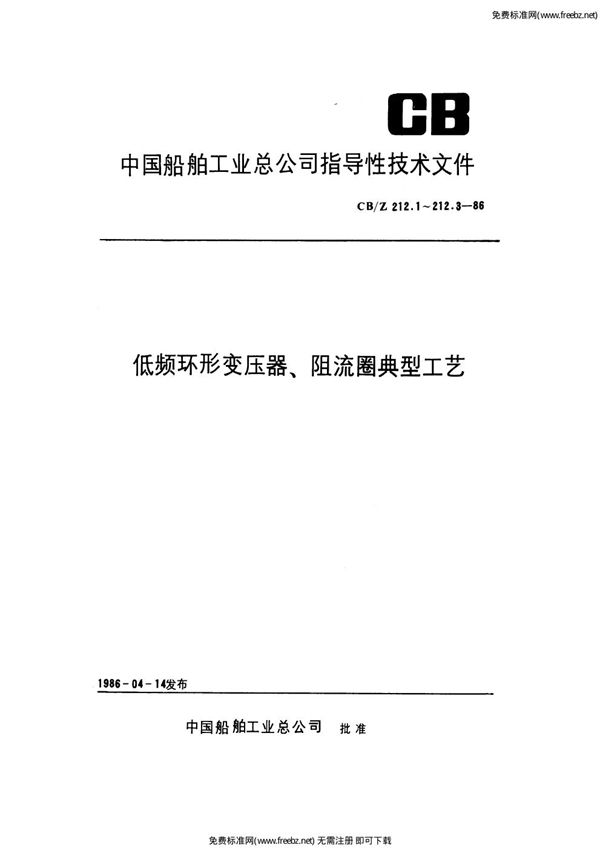 免费标准网(www.freebz.net)

CB

中国船舶工业总公司指导性技术文件

CB/Z 212.1～212.3—86

低频环形变压器、阻流圈典型工艺

1986-04-14发布

中国船舶工业总公司 批准

免费标准网(www.freebz.net) 无需注册 即可下载